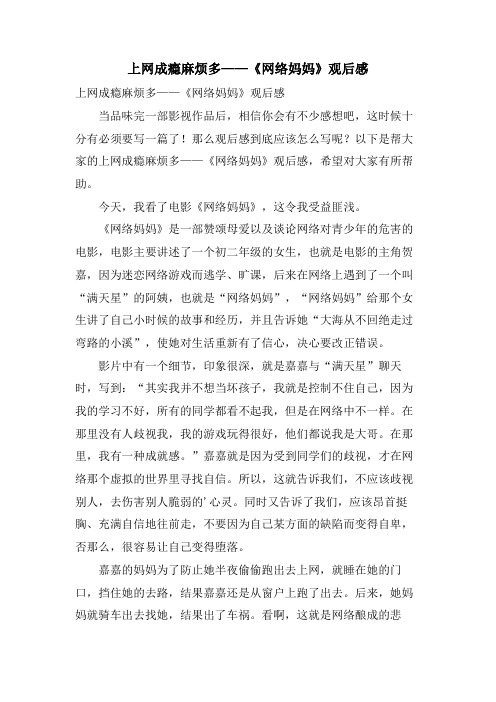 上网成瘾麻烦多——《网络妈妈》观后感

上网成瘾麻烦多——《网络妈妈》观后感

当品味完一部影视作品后，相信你会有不少感想吧，这时候十分有必须要写一篇了！那么观后感到底应该怎么写呢？以下是帮大家的上网成瘾麻烦多——《网络妈妈》观后感，希望对大家有所帮助。

今天，我看了电影《网络妈妈》，这令我受益匪浅。

《网络妈妈》是一部赞颂母爱以及谈论网络对青少年的危害的电影，电影主要讲述了一个初二年级的女生，也就是电影的主角贺嘉，因为迷恋网络游戏而逃学、旷课，后来在网络上遇到了一个叫“满天星”的阿姨，也就是“网络妈妈”，“网络妈妈”给那个女生讲了自己小时候的故事和经历，并且告诉她“大海从不回绝走过弯路的小溪”，使她对生活重新有了信心，决心要改正错误。

影片中有一个细节，印象很深，就是嘉嘉与“满天星”聊天时，写到：“其实我并不想当坏孩子，我就是控制不住自己，因为我的学习不好，所有的同学都看不起我，但是在网络中不一样。在那里没有人歧视我，我的游戏玩得很好，他们都说我是大哥。在那里，我有一种成就感。”嘉嘉就是因为受到同学们的歧视，才在网络那个虚拟的世界里寻找自信。所以，这就告诉我们，不应该歧视别人，去伤害别人脆弱的’心灵。同时又告诉了我们，应该昂首挺胸、充满自信地往前走，不要因为自己某方面的缺陷而变得自卑，否那么，很容易让自己变得堕落。

嘉嘉的妈妈为了防止她半夜偷偷跑出去上网，就睡在她的门口，挡住她的去路，结果嘉嘉还是从窗户上跑了出去。后来，她妈妈就骑车出去找她，结果出了车祸。看啊，这就是网络酿成的悲